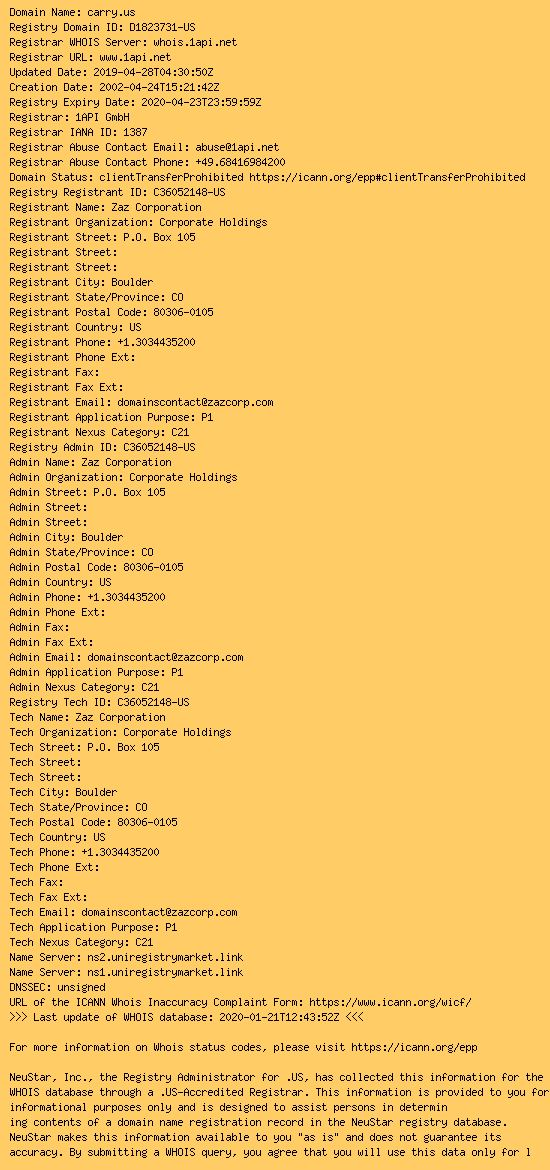 Domain Name: carry.us
Registry Domain ID: D1823731-US
Registrar WHOIS Server: whois.1api.net
Registrar URL: www.1api.net
Updated Date: 2019-04-28T04:30:50Z
Creation Date: 2002-04-24T15:21:42Z
Registry Expiry Date: 2020-04-23T23:59:59Z
Registrar: 1API GmbH
Registrar IANA ID: 1387
Registrar Abuse Contact Email: abuse@1api.net
Registrar Abuse Contact Phone: +49.68416984200
Domain Status: clientTransferProhibited https://icann.org/epp#clientTransferProhibited
Registry Registrant ID: C36052148-US
Registrant Name: Zaz Corporation
Registrant Organization: Corporate Holdings
Registrant Street: P.O. Box 105
Registrant Street:
Registrant Street:
Registrant City: Boulder
Registrant State/Province: CO
Registrant Postal Code: 80306-0105
Registrant Country: US
Registrant Phone: +1.3034435200
Registrant Phone Ext:
Registrant Fax:
Registrant Fax Ext:
Registrant Email: domainscontact@zazcorp.com
Registrant Application Purpose: P1
Registrant Nexus Category: C21
Registry Admin ID: C36052148-US
Admin Name: Zaz Corporation
Admin Organization: Corporate Holdings
Admin Street: P.O. Box 105
Admin Street:
Admin Street:
Admin City: Boulder
Admin State/Province: CO
Admin Postal Code: 80306-0105
Admin Country: US
Admin Phone: +1.3034435200
Admin Phone Ext:
Admin Fax:
Admin Fax Ext:
Admin Email: domainscontact@zazcorp.com
Admin Application Purpose: P1
Admin Nexus Category: C21
Registry Tech ID: C36052148-US
Tech Name: Zaz Corporation
Tech Organization: Corporate Holdings
Tech Street: P.O. Box 105
Tech Street:
Tech Street:
Tech City: Boulder
Tech State/Province: CO
Tech Postal Code: 80306-0105
Tech Country: US
Tech Phone: +1.3034435200
Tech Phone Ext:
Tech Fax:
Tech Fax Ext:
Tech Email: domainscontact@zazcorp.com
Tech Application Purpose: P1
Tech Nexus Category: C21
Name Server: ns2.uniregistrymarket.link
Name Server: ns1.uniregistrymarket.link
DNSSEC: unsigned
URL of the ICANN Whois Inaccuracy Complaint Form: https://www.icann.org/wicf/
>>> Last update of WHOIS database: 2020-01-21T12:43:52Z <<<

For more information on Whois status codes, please visit https://icann.org/epp

NeuStar, Inc., the Registry Administrator for .US, has collected this information for the WHOIS database through a .US-Accredited Registrar. This information is provided to you for informational purposes only and is designed to assist persons in determin
ing contents of a domain name registration record in the NeuStar registry database. NeuStar makes this information available to you "as is" and does not guarantee its accuracy. By submitting a WHOIS query, you agree that you will use this data only for l